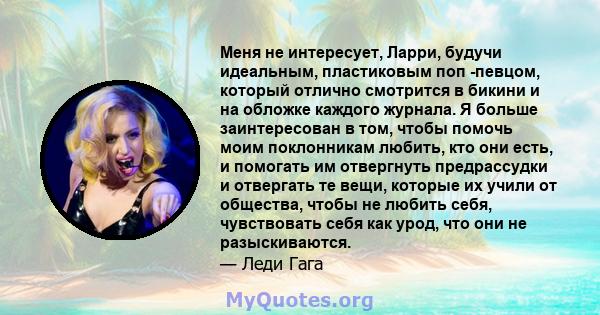 Меня не интересует, Ларри, будучи идеальным, пластиковым поп -певцом, который отлично смотрится в бикини и на обложке каждого журнала. Я больше заинтересован в том, чтобы помочь моим поклонникам любить, кто они есть, и помогать им отвергнуть предрассудки и отвергать те вещи, которые их учили от общества, чтобы не любить себя, чувствовать себя как урод, что они не разыскиваются.
— Леди Гага

MyQuotes.org